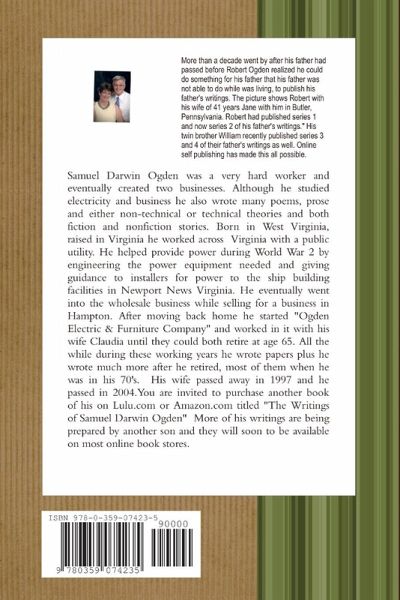 More than a decade went by after his father had passed before Robert Ogden realized he could do something for his father that his father was not able to do while was living, to publish his father's writings. The picture shows Robert with his wife of 41 years Jane with him in Butler, Pennsylvania. Robert had published series 1 and now series 2 of his father's writings." His twin brother William recently published series 3 and 4 of their father's writings as well. Online self publishing has made this all possible.

Samuel Darwin Ogden was a very hard worker and eventually created two businesses. Although he studied electricity and business he also wrote many poems, prose and either non-technical or technical theories and both fiction and nonfiction stories. Born in West Virginia, raised in Virginia he worked across Virginia with a public utility. He helped provide power during World War 2 by engineering the power equipment needed and giving guidance to installers for power to the ship building facilities in Newport News Virginia. He eventually went into the wholesale business while selling for a business in Hampton. After moving back home he started "Ogden Electric & Furniture Company" and worked in it with his wife Claudia until they could both retire at age 65. All the while during these working years he wrote papers plus he wrote much more after he retired, most of them when he was in his 70's. His wife passed away in 1997 and he passed in 2004.You are invited to purchase another book of his on Lulu.com or Amazon.com titled "The Writings of Samuel Darwin Ogden" More of his writings are being prepared by another son and they will soon to be available on most online book stores.

ISBN 978-0-359-07423-5

90000

9 780359 074235